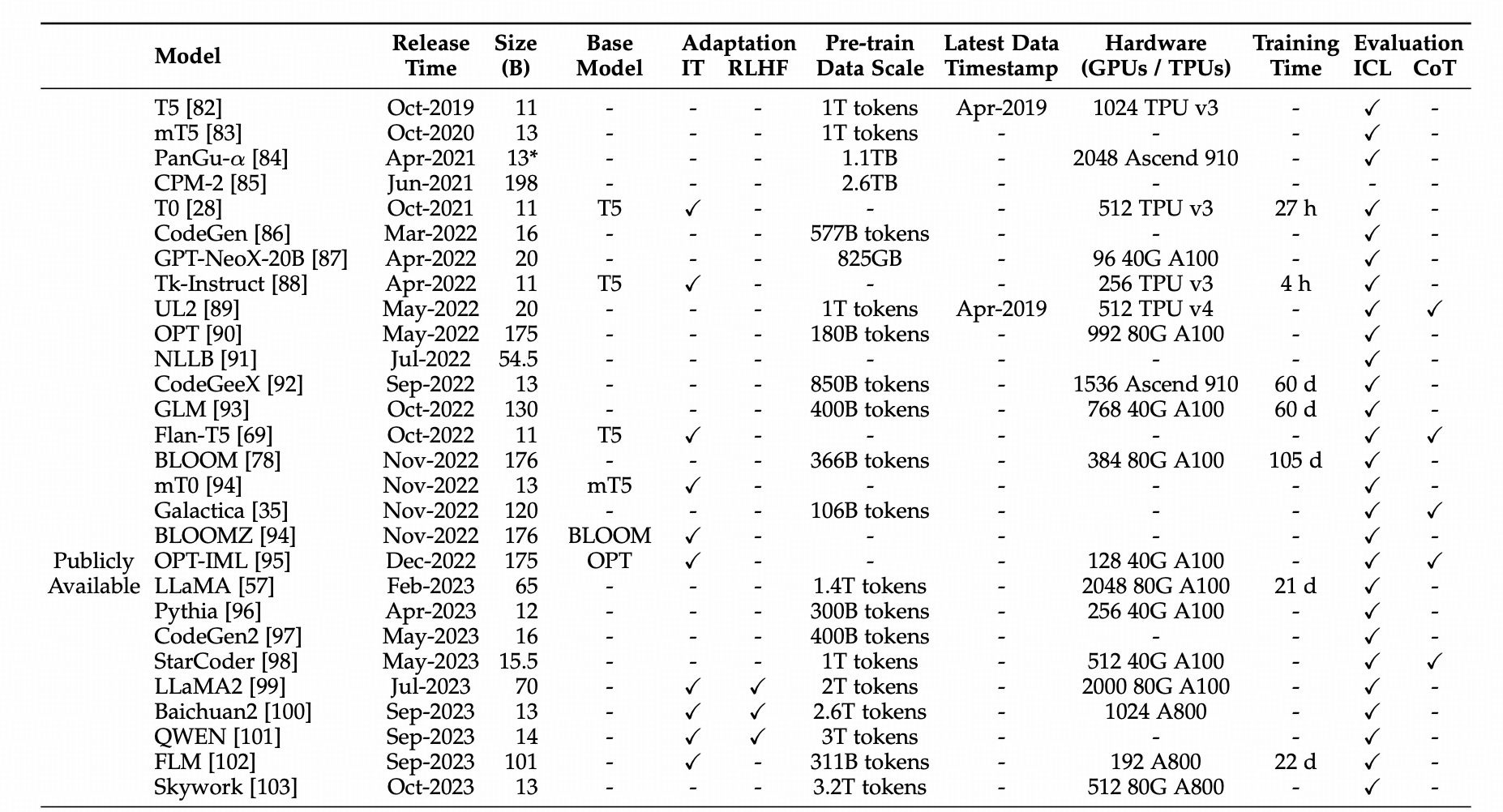 | | Model | Release Time | Size (B) | Base Model | Adaptation IT | Adaptation RLHF | Pre-train Data Scale | Latest Data Timestamp | Hardware (GPUs / TPUs) | Training Time | Evaluation ICL | Evaluation CoT |
|---|---|---|---|---|---|---|---|---|---|---|---|---|
| Publicly Available | T5 [82] | Oct-2019 | 11 | - | - | - | 1T tokens | Apr-2019 | 1024 TPU v3 | - | ✓ | - |
| | mT5 [83] | Oct-2020 | 13 | - | - | - | 1T tokens | - | - | - | ✓ | - |
| | PanGu-$\alpha$ [84] | Apr-2021 | 13* | - | - | - | 1.1TB | - | 2048 Ascend 910 | - | ✓ | - |
| | CPM-2 [85] | Jun-2021 | 198 | - | - | - | 2.6TB | - | - | - | - | - |
| | T0 [28] | Oct-2021 | 11 | T5 | ✓ | - | - | - | 512 TPU v3 | 27 h | ✓ | - |
| | CodeGen [86] | Mar-2022 | 16 | - | - | - | 577B tokens | - | - | - | ✓ | - |
| | GPT-NeoX-20B [87] | Apr-2022 | 20 | - | - | - | 825GB | - | 96 40G A100 | - | ✓ | - |
| | Tk-Instruct [88] | Apr-2022 | 11 | T5 | ✓ | - | - | - | 256 TPU v3 | 4 h | ✓ | - |
| | UL2 [89] | May-2022 | 20 | - | - | - | 1T tokens | Apr-2019 | 512 TPU v4 | - | ✓ | ✓ |
| | OPT [90] | May-2022 | 175 | - | - | - | 180B tokens | - | 992 80G A100 | - | ✓ | - |
| | NLLB [91] | Jul-2022 | 54.5 | - | - | - | - | - | - | - | ✓ | - |
| | CodeGeeX [92] | Sep-2022 | 13 | - | - | - | 850B tokens | - | 1536 Ascend 910 | 60 d | ✓ | - |
| | GLM [93] | Oct-2022 | 130 | - | - | - | 400B tokens | - | 768 40G A100 | 60 d | ✓ | - |
| | Flan-T5 [69] | Oct-2022 | 11 | T5 | ✓ | - | - | - | - | - | ✓ | ✓ |
| | BLOOM [78] | Nov-2022 | 176 | - | - | - | 366B tokens | - | 384 80G A100 | 105 d | ✓ | - |
| | mT0 [94] | Nov-2022 | 13 | mT5 | ✓ | - | - | - | - | - | ✓ | - |
| | Galactica [35] | Nov-2022 | 120 | - | - | - | 106B tokens | - | - | - | ✓ | ✓ |
| | BLOOMZ [94] | Nov-2022 | 176 | BLOOM | ✓ | - | - | - | - | - | ✓ | - |
| | OPT-IML [95] | Dec-2022 | 175 | OPT | ✓ | - | - | - | 128 40G A100 | - | ✓ | ✓ |
| | LLaMA [57] | Feb-2023 | 65 | - | - | - | 1.4T tokens | - | 2048 80G A100 | 21 d | ✓ | - |
| | Pythia [96] | Apr-2023 | 12 | - | - | - | 300B tokens | - | 256 40G A100 | - | ✓ | - |
| | CodeGen2 [97] | May-2023 | 16 | - | - | - | 400B tokens | - | - | - | ✓ | - |
| | StarCoder [98] | May-2023 | 15.5 | - | - | - | 1T tokens | - | 512 40G A100 | - | ✓ | ✓ |
| | LLaMA2 [99] | Jul-2023 | 70 | - | ✓ | ✓ | 2T tokens | - | 2000 80G A100 | - | ✓ | - |
| | Baichuan2 [100] | Sep-2023 | 13 | - | ✓ | ✓ | 2.6T tokens | - | 1024 A800 | - | ✓ | - |
| | QWEN [101] | Sep-2023 | 14 | - | ✓ | ✓ | 3T tokens | - | - | - | ✓ | - |
| | FLM [102] | Sep-2023 | 101 | - | ✓ | - | 311B tokens | - | 192 A800 | 22 d | ✓ | - |
| | Skywork [103] | Oct-2023 | 13 | - | - | - | 3.2T tokens | - | 512 80G A800 | - | ✓ | - |